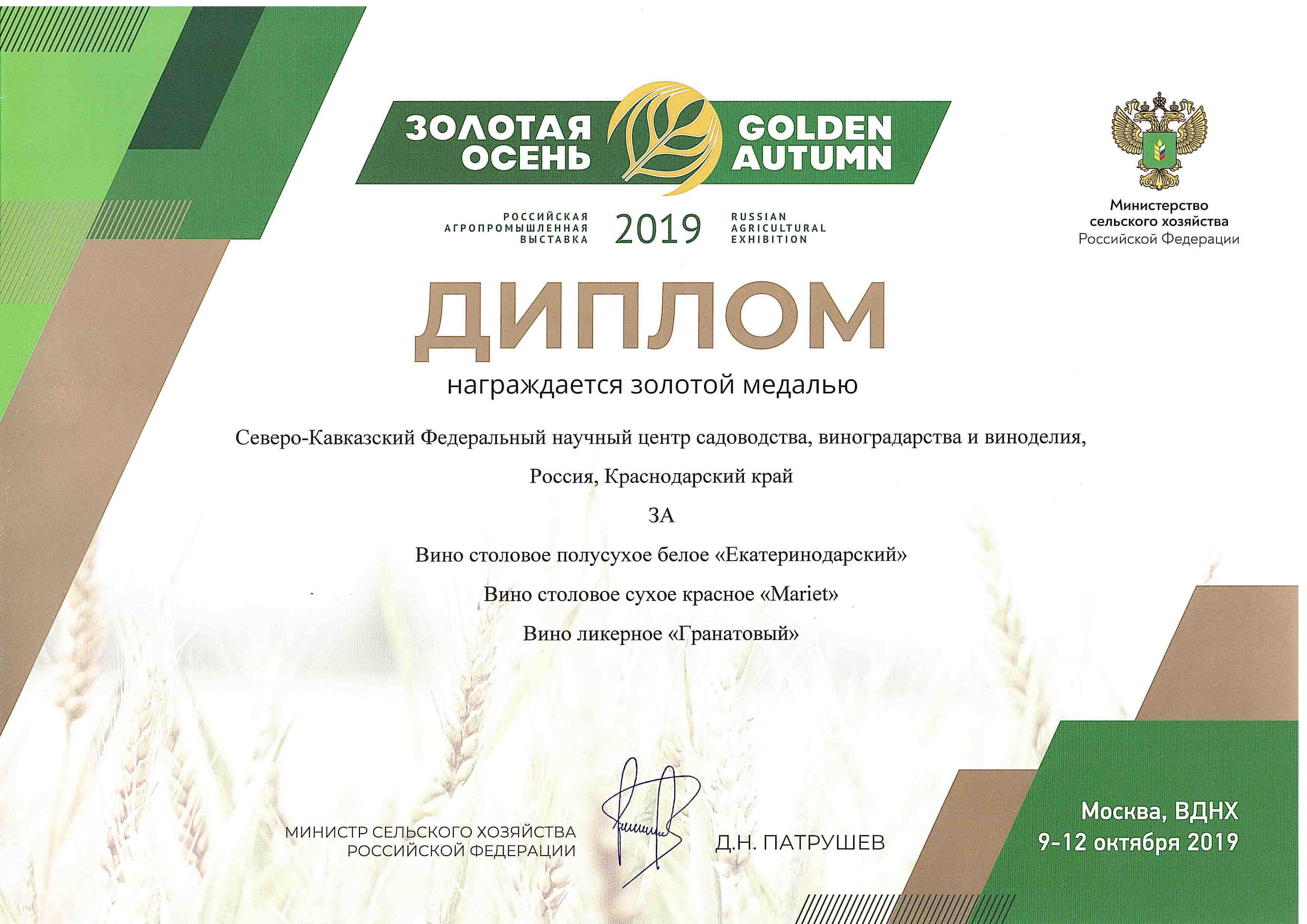 ЗОЛОТАЯ ОСЕНЬ

GOLDEN AUTUMN

РОССИЙСКАЯ АГРОПРОМЫШЛЕННАЯ ВЫСТАВКА

2019

RUSSIAN AGRICULTURAL EXHIBITION

Министерство сельского хозяйства Российской Федерации

ДИПЛОМ

награждается золотой медалью

Северо-Кавказский Федеральный научный центр садоводства, виноградарства и виноделия,

Россия, Краснодарский край

ЗА

Вино столовое полусухое белое «Екатеринодарский»

Вино столовое сухое красное «Mariet»

Вино ликерное «Гранатовый»

МИНИСТР СЕЛЬСКОГО ХОЗЯЙСТВА РОССИЙСКОЙ ФЕДЕРАЦИИ

Д.Н. ПАТРУШЕВ

Москва, ВДНХ
9-12 октября 2019